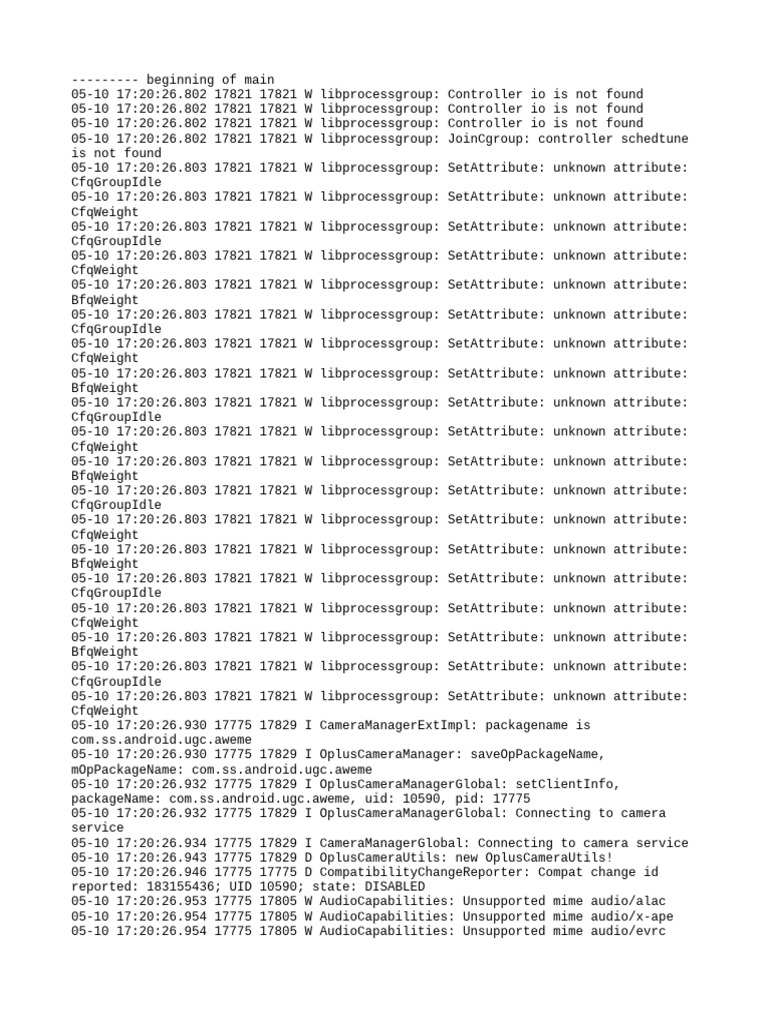 --------- beginning of main
05-10 17:20:26.802 17821 17821 W libprocessgroup: Controller io is not found
05-10 17:20:26.802 17821 17821 W libprocessgroup: Controller io is not found
05-10 17:20:26.802 17821 17821 W libprocessgroup: Controller io is not found
05-10 17:20:26.802 17821 17821 W libprocessgroup: JoinCgroup: controller schedtune is not found
05-10 17:20:26.803 17821 17821 W libprocessgroup: SetAttribute: unknown attribute: CfqGroupIdle
05-10 17:20:26.803 17821 17821 W libprocessgroup: SetAttribute: unknown attribute: CfqWeight
05-10 17:20:26.803 17821 17821 W libprocessgroup: SetAttribute: unknown attribute: CfqGroupIdle
05-10 17:20:26.803 17821 17821 W libprocessgroup: SetAttribute: unknown attribute: CfqWeight
05-10 17:20:26.803 17821 17821 W libprocessgroup: SetAttribute: unknown attribute: BfqWeight
05-10 17:20:26.803 17821 17821 W libprocessgroup: SetAttribute: unknown attribute: CfqGroupIdle
05-10 17:20:26.803 17821 17821 W libprocessgroup: SetAttribute: unknown attribute: CfqWeight
05-10 17:20:26.803 17821 17821 W libprocessgroup: SetAttribute: unknown attribute: BfqWeight
05-10 17:20:26.803 17821 17821 W libprocessgroup: SetAttribute: unknown attribute: CfqGroupIdle
05-10 17:20:26.803 17821 17821 W libprocessgroup: SetAttribute: unknown attribute: CfqWeight
05-10 17:20:26.803 17821 17821 W libprocessgroup: SetAttribute: unknown attribute: BfqWeight
05-10 17:20:26.803 17821 17821 W libprocessgroup: SetAttribute: unknown attribute: CfqGroupIdle
05-10 17:20:26.803 17821 17821 W libprocessgroup: SetAttribute: unknown attribute: CfqWeight
05-10 17:20:26.803 17821 17821 W libprocessgroup: SetAttribute: unknown attribute: BfqWeight
05-10 17:20:26.803 17821 17821 W libprocessgroup: SetAttribute: unknown attribute: CfqGroupIdle
05-10 17:20:26.803 17821 17821 W libprocessgroup: SetAttribute: unknown attribute: CfqWeight
05-10 17:20:26.803 17821 17821 W libprocessgroup: SetAttribute: unknown attribute: BfqWeight
05-10 17:20:26.803 17821 17821 W libprocessgroup: SetAttribute: unknown attribute: CfqGroupIdle
05-10 17:20:26.803 17821 17821 W libprocessgroup: SetAttribute: unknown attribute: CfqWeight
05-10 17:20:26.930 17775 17829 I CameraManagerExtImpl: packagename is com.ss.android.ugc.aweme
05-10 17:20:26.930 17775 17829 I OplusCameraManager: saveOpPackageName, mOpPackageName: com.ss.android.ugc.aweme
05-10 17:20:26.932 17775 17829 I OplusCameraManagerGlobal: setClientInfo, packageName: com.ss.android.ugc.aweme, uid: 10590, pid: 17775
05-10 17:20:26.932 17775 17829 I OplusCameraManagerGlobal: Connecting to camera service
05-10 17:20:26.934 17775 17829 I CameraManagerGlobal: Connecting to camera service
05-10 17:20:26.943 17775 17829 D OplusCameraUtils: new OplusCameraUtils!
05-10 17:20:26.946 17775 17775 D CompatibilityChangeReporter: Compat change id reported: 183155436; UID 10590; state: DISABLED
05-10 17:20:26.953 17775 17805 W AudioCapabilities: Unsupported mime audio/alac
05-10 17:20:26.954 17775 17805 W AudioCapabilities: Unsupported mime audio/x-ape
05-10 17:20:26.954 17775 17805 W AudioCapabilities: Unsupported mime audio/evrc